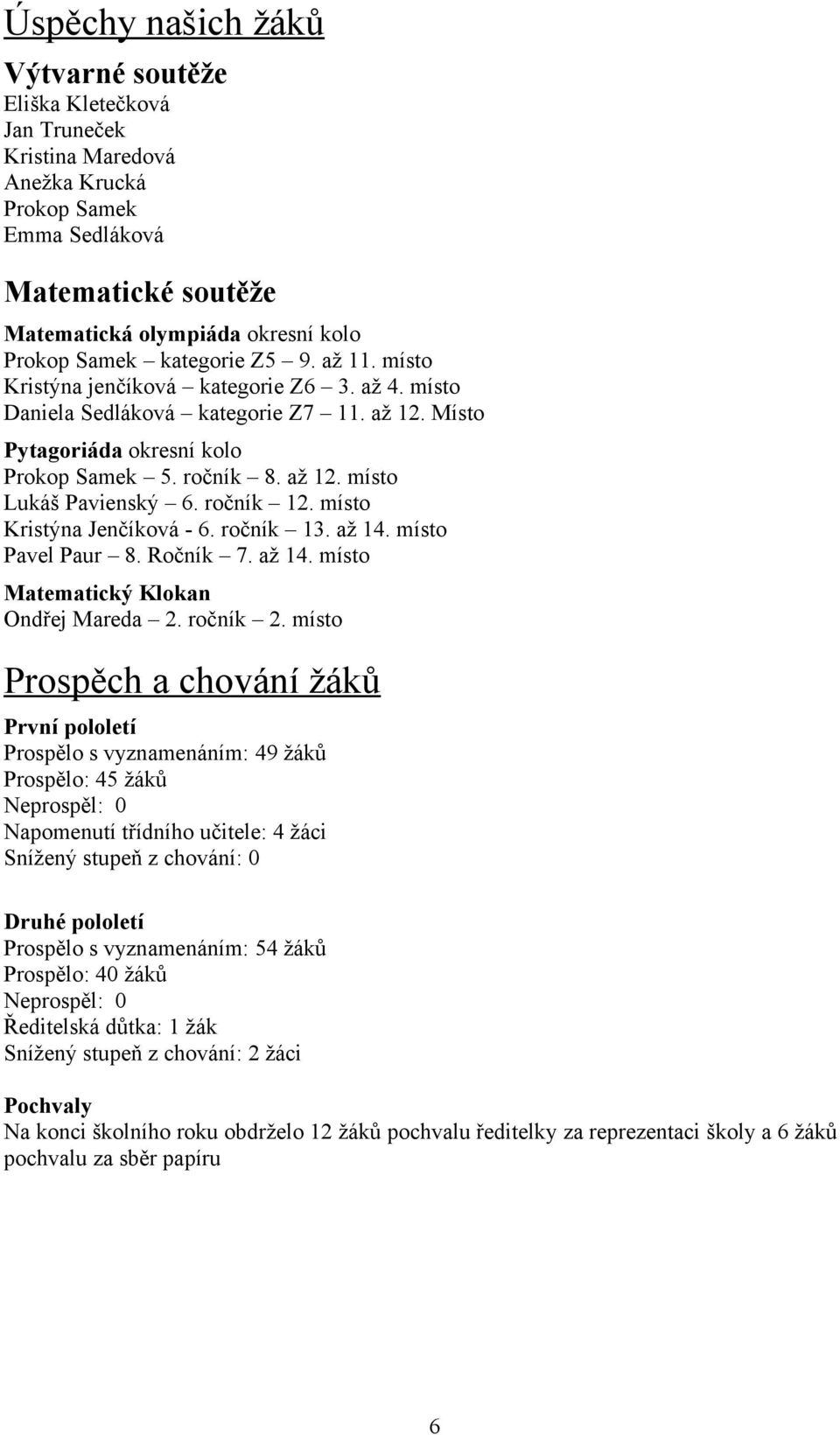 Úspěchy našich žáků

Výtvarné soutěže
Eliška Kletečková
Jan Truneček
Kristina Maredová
Anežka Krucká
Prokop Samek
Emma Sedláková

Matematické soutěže

Matematická olympiáda okresní kolo
Prokop Samek – kategorie Z5 – 9. až 11. místo
Kristýna jenčíková – kategorie Z6 – 3. až 4. místo
Daniela Sedláková – kategorie Z7 – 11. až 12. Místo

Pytagoriáda okresní kolo
Prokop Samek – 5. ročník – 8. až 12. místo
Lukáš Pavienský – 6. ročník – 12. místo
Kristýna Jenčíková - 6. ročník – 13. až 14. místo
Pavel Paur – 8. Ročník – 7. až 14. místo

Matematický Klokan
Ondřej Mareda – 2. ročník – 2. místo

Prospěch a chování žáků

První pololetí
Prospělo s vyznamenáním: 49 žáků
Prospělo: 45 žáků
Neprospěl: 0
Napomenutí třídního učitele: 4 žáci
Snížený stupeň z chování: 0

Druhé pololetí
Prospělo s vyznamenáním: 54 žáků
Prospělo: 40 žáků
Neprospěl: 0
Ředitelská důtka: 1 žák
Snížený stupeň z chování: 2 žáci

Pochvaly
Na konci školního roku obdrželo 12 žáků pochvalu ředitelky za reprezentaci školy a 6 žáků pochvalu za sběr papíru

6